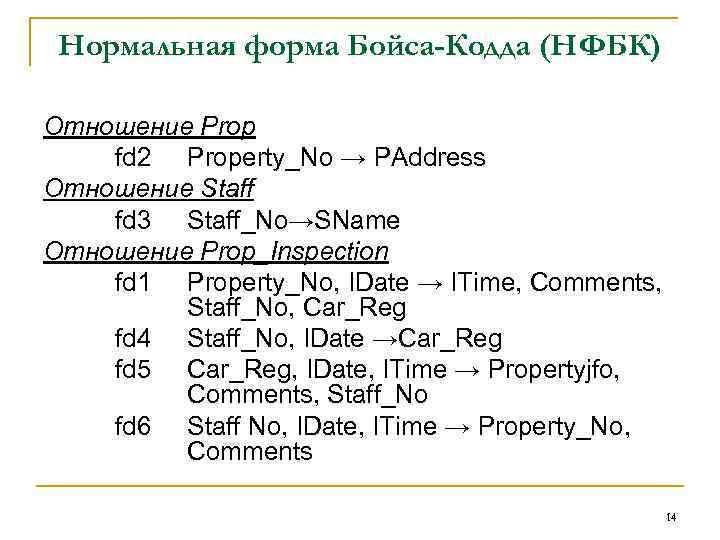 Нормальная форма Бойса-Кодда (НФБК)

Отношение Prop
fd2 Property_No → PAddress
Отношение Staff
fd3 Staff_No→SName
Отношение Prop_Inspection
fd1 Property_No, IDate → ITime, Comments, Staff_No, Car_Reg
fd4 Staff_No, IDate →Car_Reg
fd5 Car_Reg, IDate, ITime → Propertyjfo, Comments, Staff_No
fd6 Staff No, IDate, ITime → Property_No, Comments

14